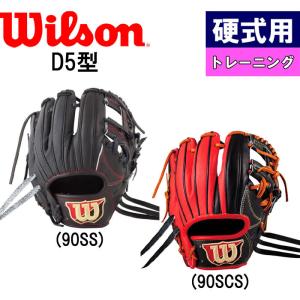 Wilson
D5型

硬式用
トレーニング

W

(90SS)

W

(90SCS)